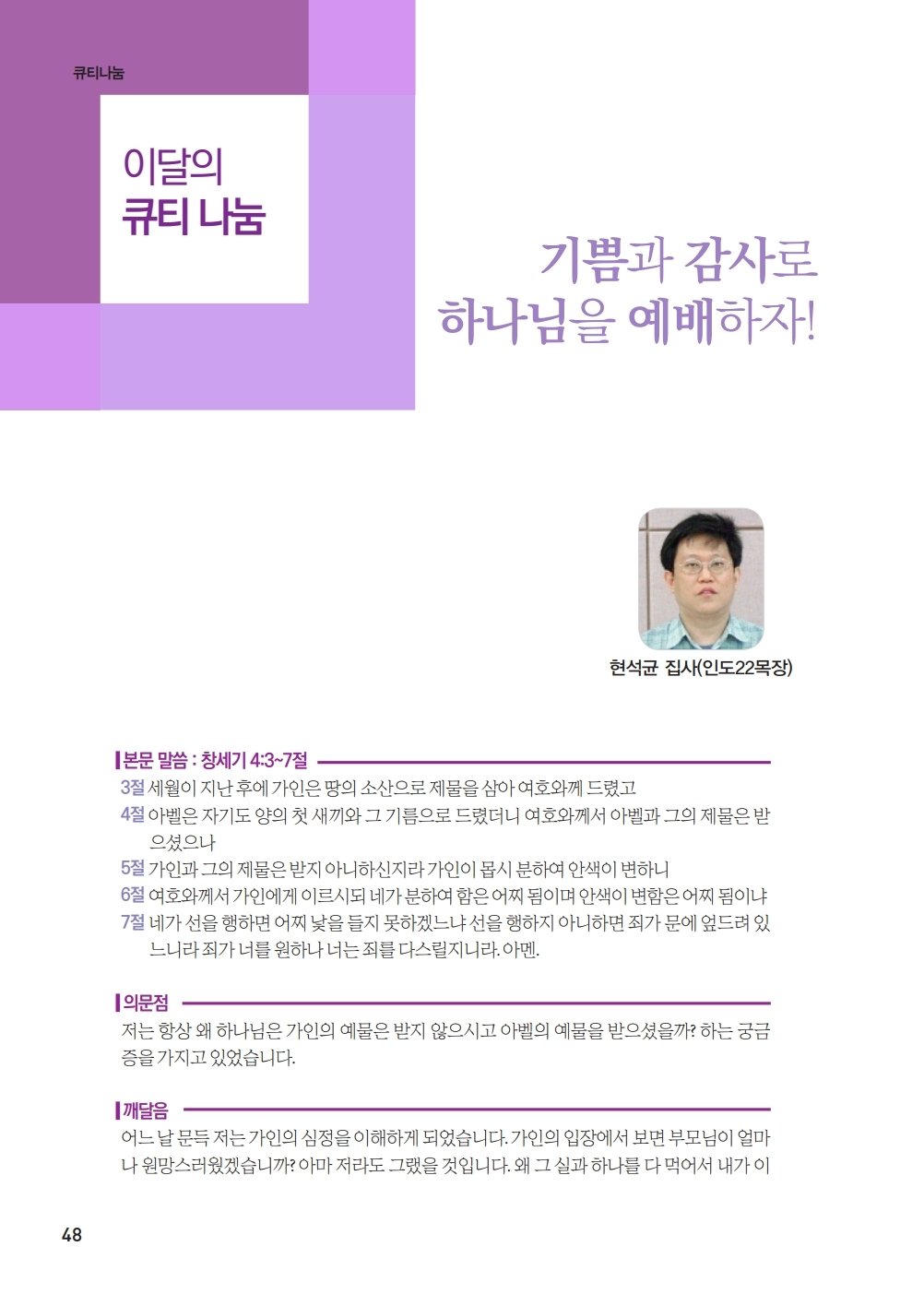 큐티나눔

이달의
큐티 나눔

기쁨과 감사로
하나님을 예배하자!

현석균 집사(인도22목장)

본문 말씀 : 창세기 4:3~7절

3절 세월이 지난 후에 가인은 땅의 소산으로 제물을 삼아 여호와께 드렸고
4절 아벨은 자기도 양의 첫 새끼와 그 기름으로 드렸더니 여호와께서 아벨과 그의 제물은 받으셨으나
5절 가인과 그의 제물은 받지 아니하신지라 가인이 몹시 분하여 안색이 변하니
6절 여호와께서 가인에게 이르시되 네가 분하여 함은 어찌 됨이며 안색이 변함은 어찌 됨이냐
7절 네가 선을 행하면 어찌 낯을 들지 못하겠느냐 선을 행하지 아니하면 죄가 문에 엎드려 있느니라 죄가 너를 원하나 너는 죄를 다스릴지니라. 아멘.

의문점
저는 항상 왜 하나님은 가인의 예물은 받지 않으시고 아벨의 예물을 받으셨을까? 하는 궁금증을 가지고 있었습니다.

깨달음
어느 날 문득 저는 가인의 심정을 이해하게 되었습니다. 가인의 입장에서 보면 부모님이 얼마나 원망스러웠겠습니까? 아마 저라도 그랬을 것입니다. 왜 그 실과 하나를 다 먹어서 내가 이

48